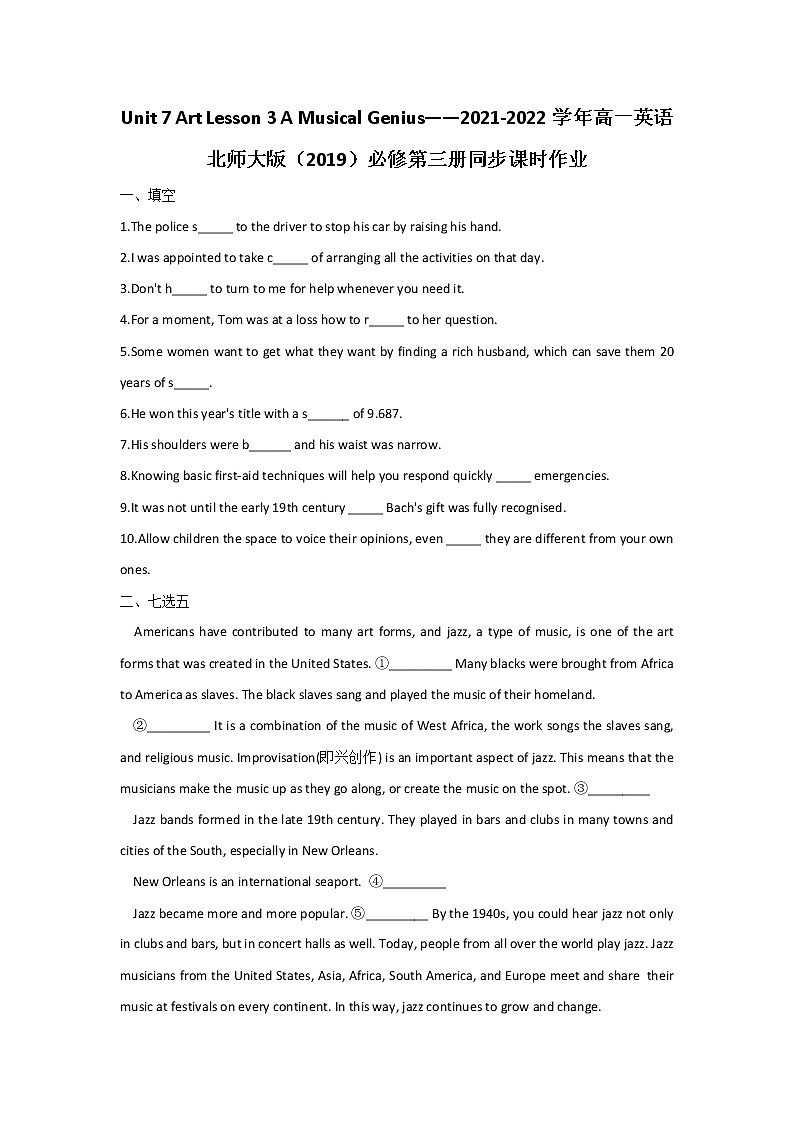 Unit 7 Art Lesson 3 A Musical Genius——2021-2022 学年高一英语北师大版（2019）必修第三册同步课时作业

一、填空

1.The police s_____ to the driver to stop his car by raising his hand.

2.I was appointed to take c_____ of arranging all the activities on that day.

3.Don't h_____ to turn to me for help whenever you need it.

4.For a moment, Tom was at a loss how to r_____ to her question.

5.Some women want to get what they want by finding a rich husband, which can save them 20 years of s_____.

6.He won this year's title with a s______ of 9.687.

7.His shoulders were b______ and his waist was narrow.

8.Knowing basic first-aid techniques will help you respond quickly _____ emergencies.

9.It was not until the early 19th century _____ Bach's gift was fully recognised.

10.Allow children the space to voice their opinions, even _____ they are different from your own ones.

二、七选五

Americans have contributed to many art forms, and jazz, a type of music, is one of the art forms that was created in the United States. ①_________ Many blacks were brought from Africa to America as slaves. The black slaves sang and played the music of their homeland.

②_________ It is a combination of the music of West Africa, the work songs the slaves sang, and religious music. Improvisation(即兴创作) is an important aspect of jazz. This means that the musicians make the music up as they go along, or create the music on the spot. ③_________

Jazz bands formed in the late 19th century. They played in bars and clubs in many towns and cities of the South, especially in New Orleans.

New Orleans is an international seaport. ④_________

Jazz became more and more popular. ⑤_________ By the 1940s, you could hear jazz not only in clubs and bars, but in concert halls as well. Today, people from all over the world play jazz. Jazz musicians from the United States, Asia, Africa, South America, and Europe meet and share their music at festivals on every continent. In this way, jazz continues to grow and change.